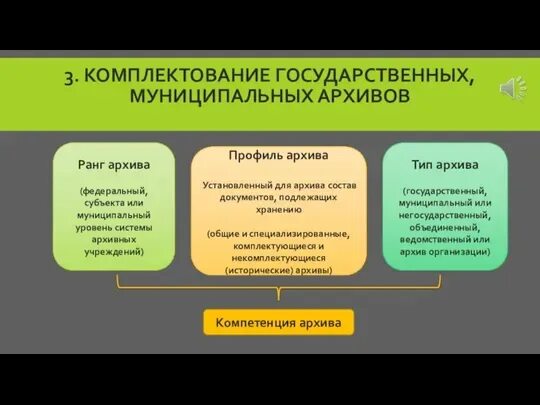 3. КОМПЛЕКТОВАНИЕ ГОСУДАРСТВЕННЫХ, МУНИЦИПАЛЬНЫХ АРХИВОВ

Ранг архива

(федеральный, субъекта или муниципальный уровень системы архивных учреждений)

Профиль архива

Установленный для архива состав документов, подлежащих хранению

(общие и специализированные, комплектующиеся и некомплектующиеся (исторические) архивы)

Тип архива

(государственный, муниципальный или негосударственный, объединенный, ведомственный или архив организации)

Компетенция архива